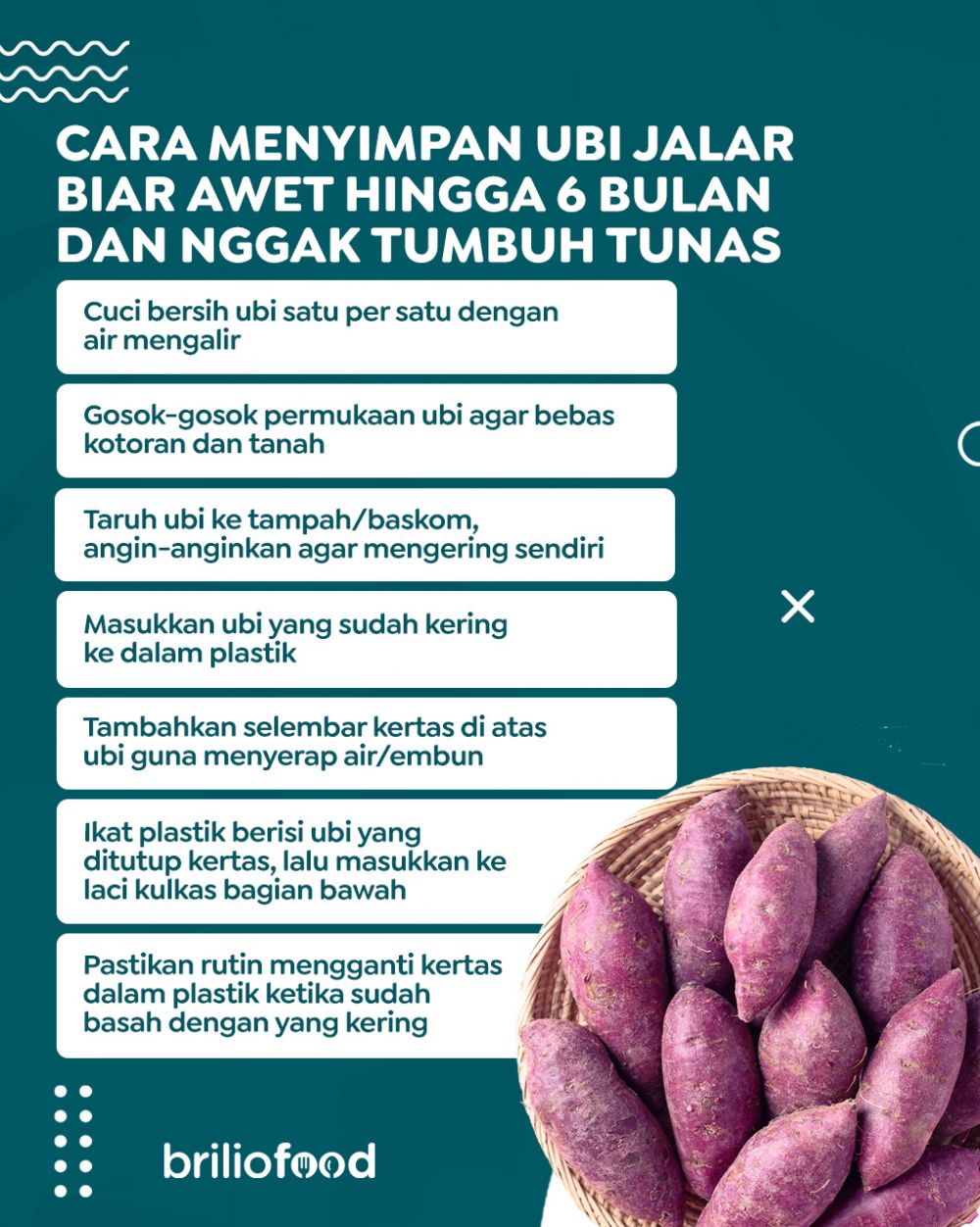 CARA MENYIMPAN UBI JALAR BIAR AWET HINGGA 6 BULAN DAN NGGAK TUMBUH TUNAS

Cuci bersih ubi satu per satu dengan air mengalir

Gosok-gosok permukaan ubi agar bebas kotoran dan tanah

Taruh ubi ke tampah/baskom, angin-anginkan agar mengering sendiri

Masukkan ubi yang sudah kering ke dalam plastik

Tambahkan selembar kertas di atas ubi guna menyerap air/embun

Ikat plastik berisi ubi yang ditutup kertas, lalu masukkan ke laci kulkas bagian bawah

Pastikan rutin mengganti kertas dalam plastik ketika sudah basah dengan yang kering

briliofood